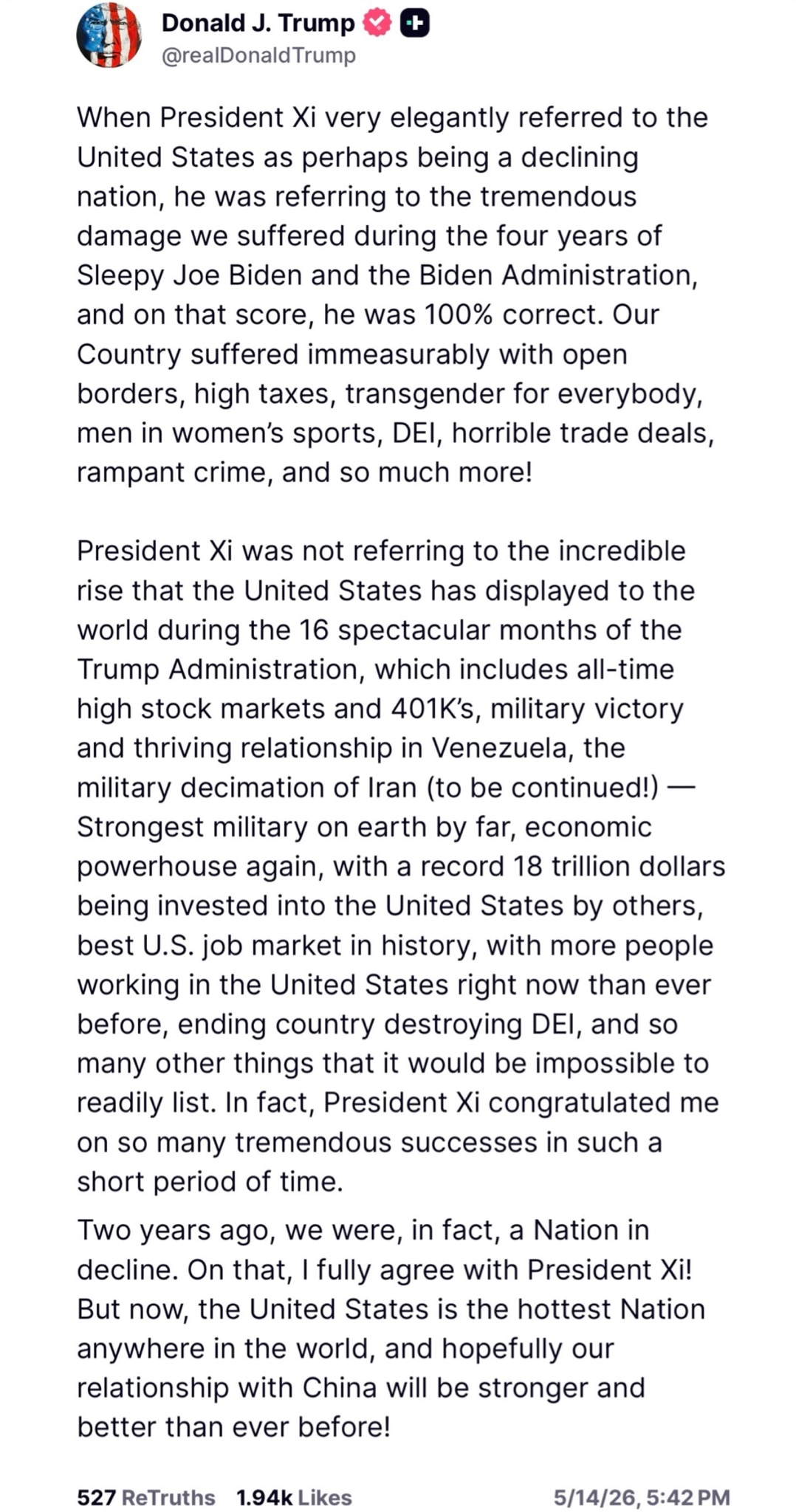 Donald J. Trump
@realDonaldTrump

When President Xi very elegantly referred to the United States as perhaps being a declining nation, he was referring to the tremendous damage we suffered during the four years of Sleepy Joe Biden and the Biden Administration, and on that score, he was 100% correct. Our Country suffered immeasurably with open borders, high taxes, transgender for everybody, men in women's sports, DEI, horrible trade deals, rampant crime, and so much more!

President Xi was not referring to the incredible rise that the United States has displayed to the world during the 16 spectacular months of the Trump Administration, which includes all-time high stock markets and 401K's, military victory and thriving relationship in Venezuela, the military decimation of Iran (to be continued!) — Strongest military on earth by far, economic powerhouse again, with a record 18 trillion dollars being invested into the United States by others, best U.S. job market in history, with more people working in the United States right now than ever before, ending country destroying DEI, and so many other things that it would be impossible to readily list. In fact, President Xi congratulated me on so many tremendous successes in such a short period of time.

Two years ago, we were, in fact, a Nation in decline. On that, I fully agree with President Xi! But now, the United States is the hottest Nation anywhere in the world, and hopefully our relationship with China will be stronger and better than ever before!

527 ReTruths 1.94k Likes 5/14/26, 5:42 PM